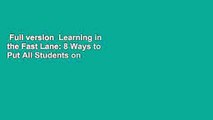 Full version Learning in the Fast Lane: 8 Ways to Put All Students on